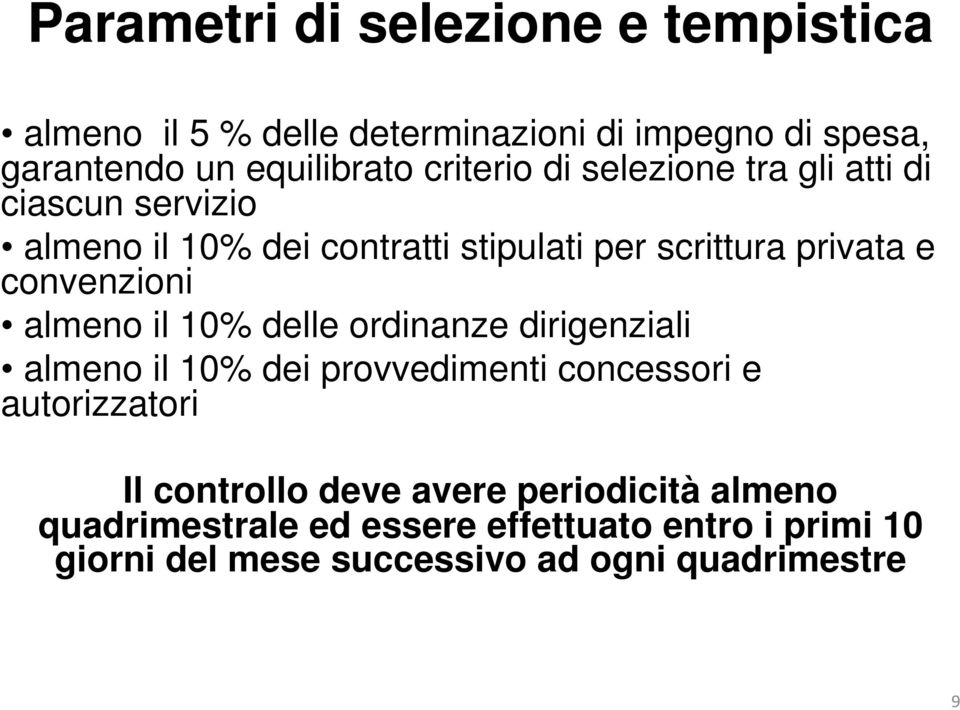 Parametri di selezione e tempistica

• almeno  il 5 % delle determinazioni di impegno di spesa, garantendo un equilibrato criterio di selezione tra gli atti di ciascun servizio

• almeno il 10% dei contratti stipulati per scrittura privata e convenzioni

• almeno il 10% delle ordinanze dirigenziali

• almeno il 10% dei provvedimenti concessori e autorizzatori

Il controllo deve avere periodicità almeno quadrimestrale ed essere effettuato entro i primi 10 giorni del mese successivo ad ogni quadrimestre

9